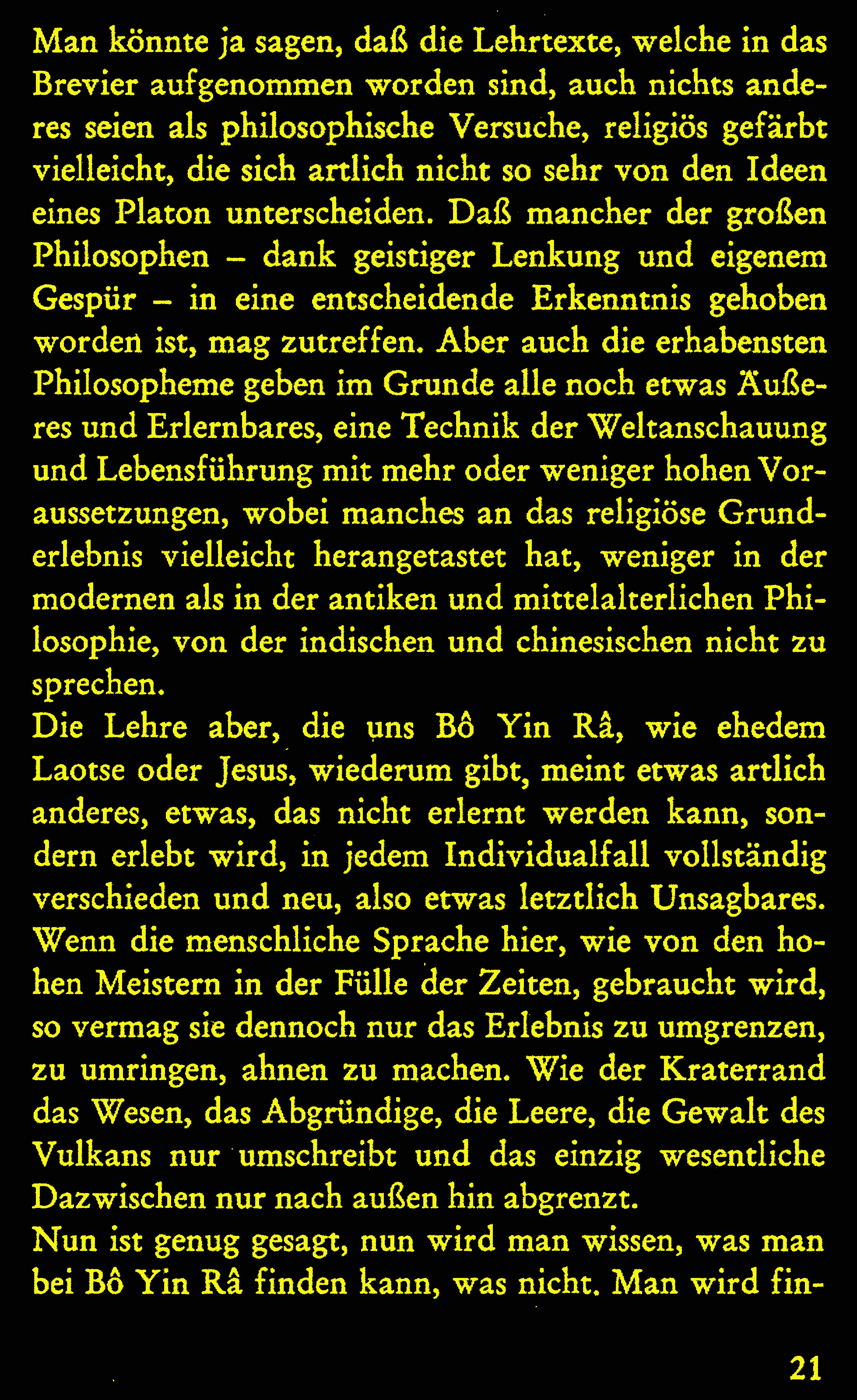 Man könnte ja sagen, daß die Lehrtexte, welche in das Brevier aufgenommen worden sind, auch nichts anderes seien als philosophische Versuche, religiös gefärbt vielleicht, die sich artlich nicht so sehr von den Ideen eines Platon unterscheiden. Daß mancher der großen Philosophen – dank geistiger Lenkung und eigenem Gespür – in eine entscheidende Erkenntnis gehoben worden ist, mag zutreffen. Aber auch die erhabensten Philosopheme geben im Grunde alle noch etwas Äußeres und Erlernbares, eine Technik der Weltanschauung und Lebensführung mit mehr oder weniger hohen Voraussetzungen, wobei manches an das religiöse Grunderlebnis vielleicht herangetastet hat, weniger in der modernen als in der antiken und mittelalterlichen Philosophie, von der indischen und chinesischen nicht zu sprechen.
Die Lehre aber, die uns Bô Yin Râ, wie ehedem Laotse oder Jesus, wiederum gibt, meint etwas artlich anderes, etwas, das nicht erlernt werden kann, sondern erlebt wird, in jedem Individualfall vollständig verschieden und neu, also etwas letztlich Unsagbares. Wenn die menschliche Sprache hier, wie von den hohen Meistern in der Fülle der Zeiten, gebraucht wird, so vermag sie dennoch nur das Erlebnis zu umgrenzen, zu umringen, ahnen zu machen. Wie der Kraterrand das Wesen, das Abgründige, die Leere, die Gewalt des Vulkans nur umschreibt und das einzig wesentliche Dazwischen nur nach außen hin abgrenzt.
Nun ist genug gesagt, nun wird man wissen, was man bei Bô Yin Râ finden kann, was nicht. Man wird fin-

21